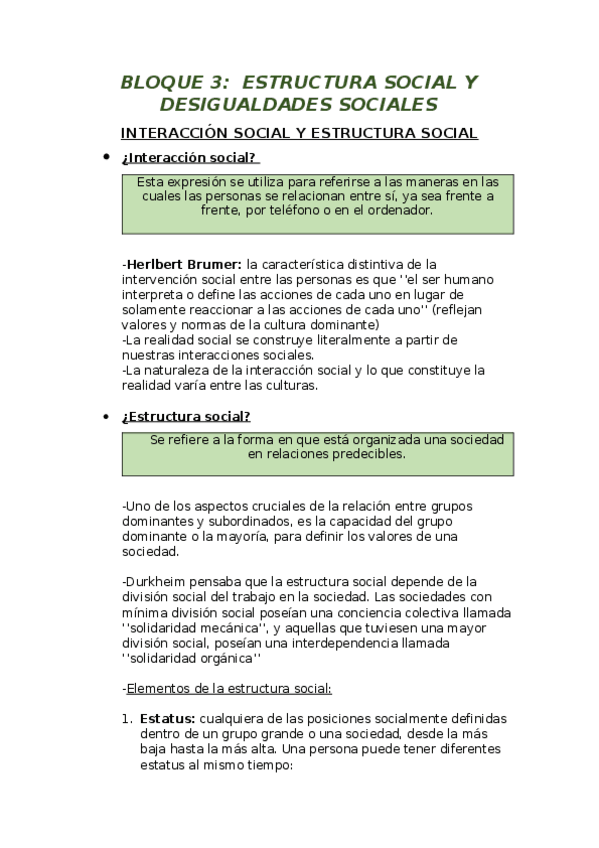 BLOQUE 3: ESTRUCTURA SOCIAL Y DESIGUALDADES SOCIALES

INTERACCIÓN SOCIAL Y ESTRUCTURA SOCIAL

• ¿Interacción social?

Esta expresión se utiliza para referirse a las maneras en las cuales las personas se relacionan entre sí, ya sea frente a frente, por teléfono o en el ordenador.

-Herlbert Brumer: la característica distintiva de la intervención social entre las personas es que ''el ser humano interpreta o define las acciones de cada uno en lugar de solamente reaccionar a las acciones de cada uno'' (reflejan valores y normas de la cultura dominante)
-La realidad social se construye literalmente a partir de nuestras interacciones sociales.
-La naturaleza de la interacción social y lo que constituye la realidad varía entre las culturas.

• ¿Estructura social?

Se refiere a la forma en que está organizada una sociedad en relaciones predecibles.

-Uno de los aspectos cruciales de la relación entre grupos dominantes y subordinados, es la capacidad del grupo dominante o la mayoría, para definir los valores de una sociedad.

-Durkheim pensaba que la estructura social depende de la división social del trabajo en la sociedad. Las sociedades con mínima división social poseían una conciencia colectiva llamada ''solidaridad mecánica'', y aquellas que tuviesen una mayor división social, poseían una interdependencia llamada ''solidaridad orgánica''

-Elementos de la estructura social:

1. Estatus: cualquiera de las posiciones socialmente definidas dentro de un grupo grande o una sociedad, desde la más baja hasta la más alta. Una persona puede tener diferentes estatus al mismo tiempo: